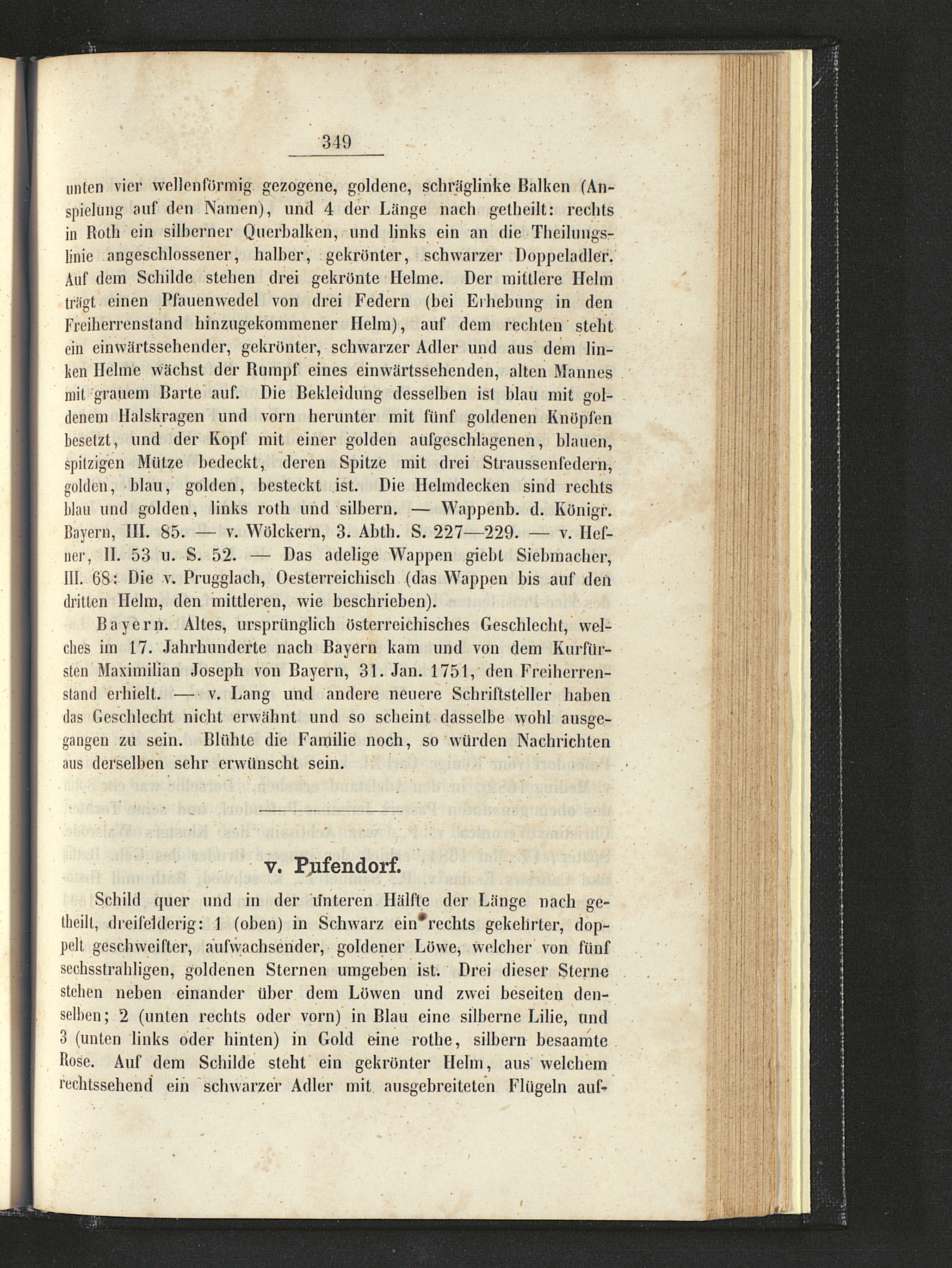 349

unten vier wellenförmig gezogene, goldene, schräglinke Balken (Anspielung auf den Namen), und 4 der Länge nach getheilt: rechts in Roth ein silberner Querbalken, und links ein an die Theilungslinie angeschlossener, halber, gekrönter, schwarzer Doppeladler. Auf dem Schilde stehen drei gekrönte Helme. Der mittlere Helm trägt einen Pfauenwedel von drei Federn (bei Erhebung in den Freiherrenstand hinzugekommener Helm), auf dem rechten steht ein einwärtssehender, gekrönter, schwarzer Adler und aus dem linken Helme wächst der Rumpf eines einwärtssehenden, alten Mannes mit grauem Barte auf. Die Bekleidung desselben ist blau mit goldenem Halskragen und vorn herunter mit fünf goldenen Knöpfen besetzt, und der Kopf mit einer golden aufgeschlagenen, blauen, spitzigen Mütze bedeckt, deren Spitze mit drei Straussenfedern, golden, blau, golden, besteckt ist. Die Helmdecken sind rechts blau und golden, links roth und silbern. — Wappenb. d. Königr. Bayern, III. 85. — v. Wölckern, 3. Abth. S. 227—229. — v. Hefner, II. 53 u. S. 52. — Das adelige Wappen giebt Siebmacher, III. 68: Die v. Prugglach, Oesterreichisch (das Wappen bis auf den dritten Helm, den mittleren, wie beschrieben).

Bayern. Altes, ursprünglich österreichisches Geschlecht, welches im 17. Jahrhunderte nach Bayern kam und von dem Kurfürsten Maximilian Joseph von Bayern, 31. Jan. 1751, den Freiherrenstand erhielt. — v. Lang und andere neuere Schriftsteller haben das Geschlecht nicht erwähnt und so scheint dasselbe wohl ausgegangen zu sein. Blühte die Familie noch, so würden Nachrichten aus derselben sehr erwünscht sein.

v. Pufendorf.

Schild quer und in der unteren Hälfte der Länge nach getheilt, dreifelderig: 1 (oben) in Schwarz ein rechts gekehrter, doppelt geschweifter, aufwachsender, goldener Löwe, welcher von fünf sechsstrahligen, goldenen Sternen umgeben ist. Drei dieser Sterne stehen neben einander über dem Löwen und zwei beseiten denselben; 2 (unten rechts oder vorn) in Blau eine silberne Lilie, und 3 (unten links oder hinten) in Gold eine rothe, silbern besaamte Rose. Auf dem Schilde steht ein gekrönter Helm, aus welchem rechtssehend ein schwarzer Adler mit ausgebreiteten Flügeln auf-